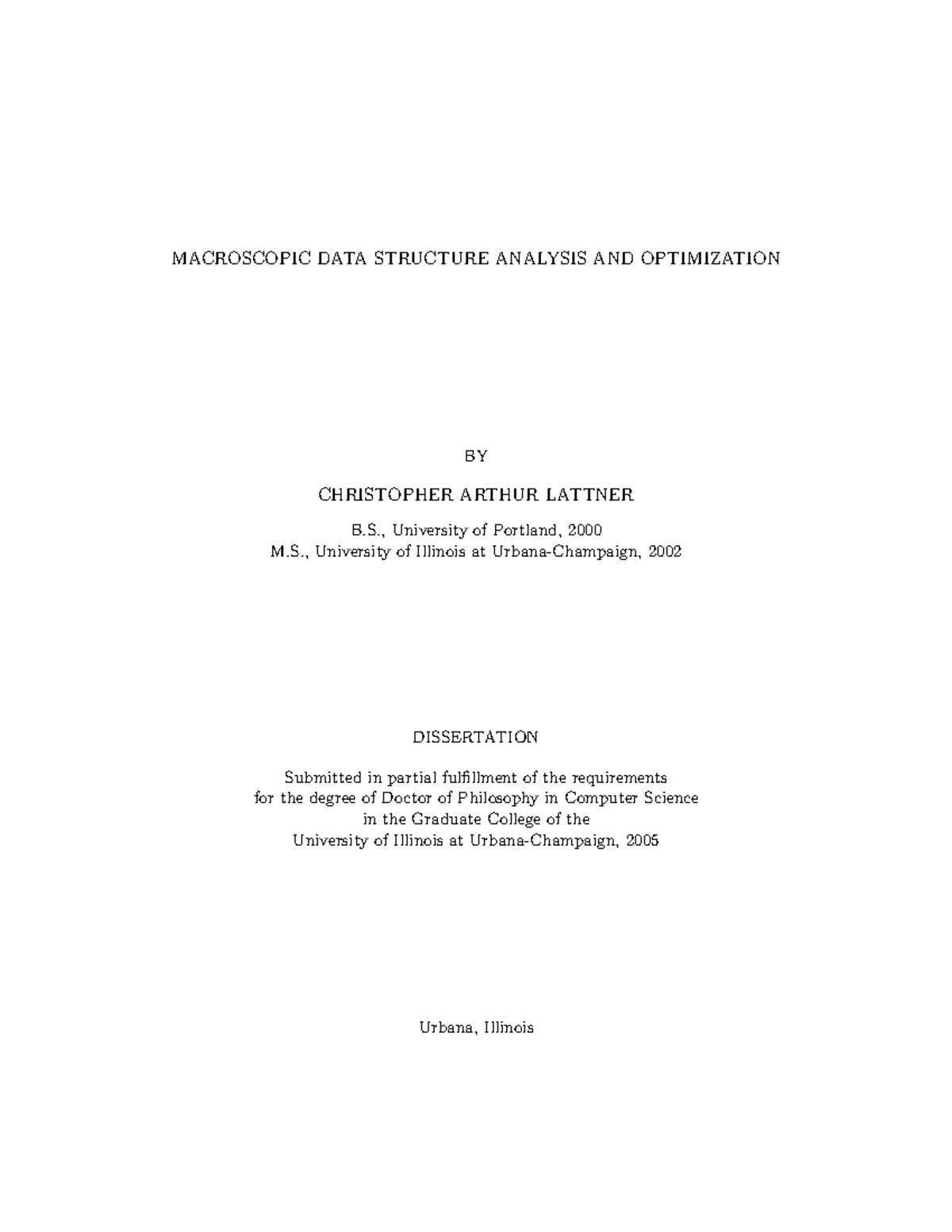 MACROSCOPIC DATA STRUCTURE ANALYSIS AND OPTIMIZATION

BY

CHRISTOPHER ARTHUR LATTNER

B.S., University of Portland, 2000
M.S., University of Illinois at Urbana-Champaign, 2002

DISSERTATION

Submitted in partial fulfillment of the requirements
for the degree of Doctor of Philosophy in Computer Science
in the Graduate College of the
University of Illinois at Urbana-Champaign, 2005

Urbana, Illinois